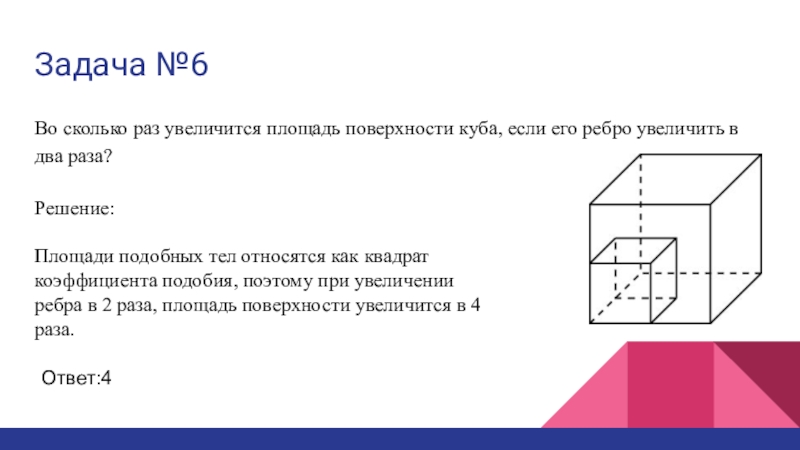 Задача №6

Во сколько раз увеличится площадь поверхности куба, если его ребро увеличить в два раза?

Решение:

Площади подобных тел относятся как квадрат коэффициента подобия, поэтому при увеличении ребра в 2 раза, площадь поверхности увеличится в 4 раза.

Ответ:4